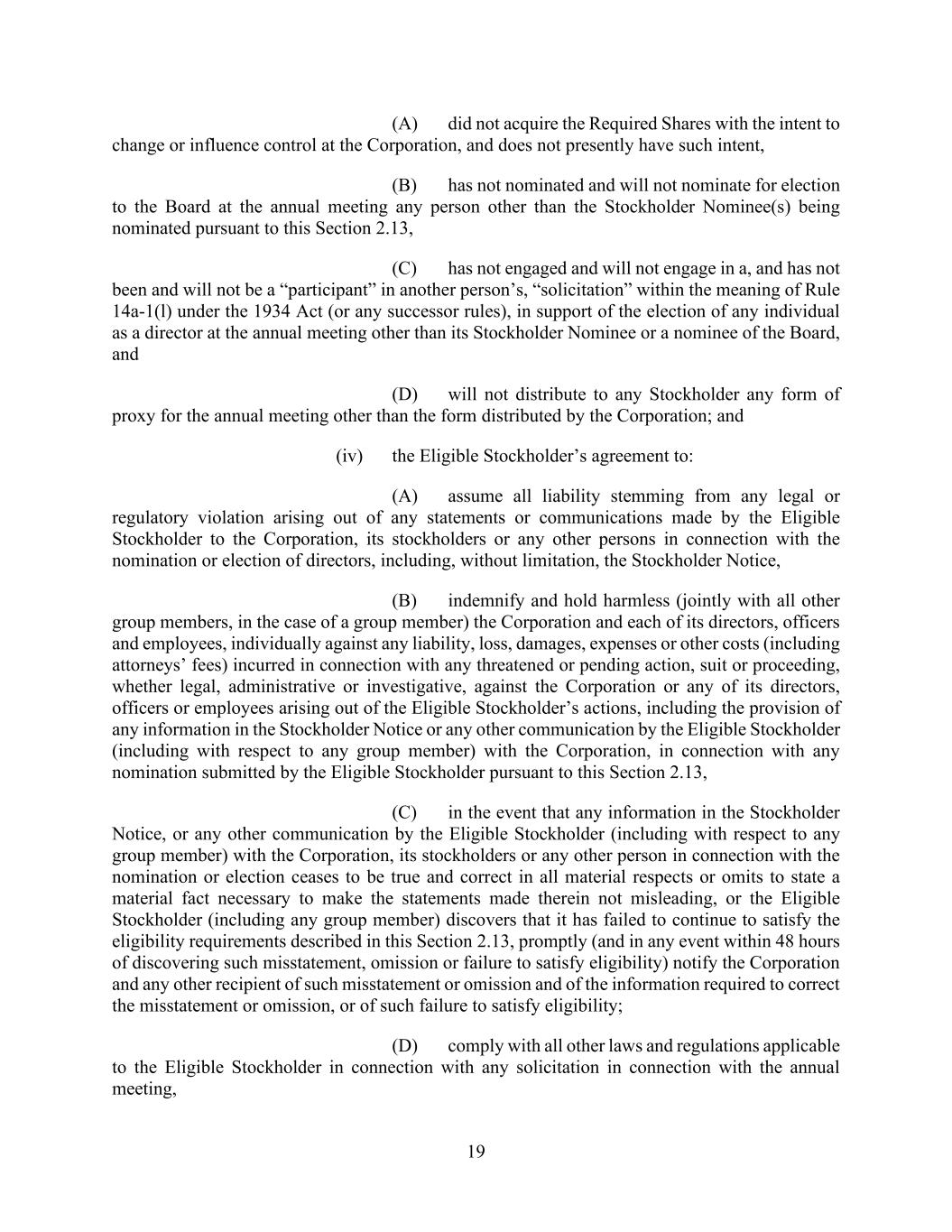 (A) did not acquire the Required Shares with the intent to change or influence control at the Corporation, and does not presently have such intent,

(B) has not nominated and will not nominate for election to the Board at the annual meeting any person other than the Stockholder Nominee(s) being nominated pursuant to this Section 2.13,

(C) has not engaged and will not engage in a, and has not been and will not be a “participant” in another person’s, “solicitation” within the meaning of Rule 14a-1(l) under the 1934 Act (or any successor rules), in support of the election of any individual as a director at the annual meeting other than its Stockholder Nominee or a nominee of the Board, and

(D) will not distribute to any Stockholder any form of proxy for the annual meeting other than the form distributed by the Corporation; and

(iv) the Eligible Stockholder’s agreement to:

(A) assume all liability stemming from any legal or regulatory violation arising out of any statements or communications made by the Eligible Stockholder to the Corporation, its stockholders or any other persons in connection with the nomination or election of directors, including, without limitation, the Stockholder Notice,

(B) indemnify and hold harmless (jointly with all other group members, in the case of a group member) the Corporation and each of its directors, officers and employees, individually against any liability, loss, damages, expenses or other costs (including attorneys’ fees) incurred in connection with any threatened or pending action, suit or proceeding, whether legal, administrative or investigative, against the Corporation or any of its directors, officers or employees arising out of the Eligible Stockholder’s actions, including the provision of any information in the Stockholder Notice or any other communication by the Eligible Stockholder (including with respect to any group member) with the Corporation, in connection with any nomination submitted by the Eligible Stockholder pursuant to this Section 2.13,

(C) in the event that any information in the Stockholder Notice, or any other communication by the Eligible Stockholder (including with respect to any group member) with the Corporation, its stockholders or any other person in connection with the nomination or election ceases to be true and correct in all material respects or omits to state a material fact necessary to make the statements made therein not misleading, or the Eligible Stockholder (including any group member) discovers that it has failed to continue to satisfy the eligibility requirements described in this Section 2.13, promptly (and in any event within 48 hours of discovering such misstatement, omission or failure to satisfy eligibility) notify the Corporation and any other recipient of such misstatement or omission and of the information required to correct the misstatement or omission, or of such failure to satisfy eligibility;

(D) comply with all other laws and regulations applicable to the Eligible Stockholder in connection with any solicitation in connection with the annual meeting,

19